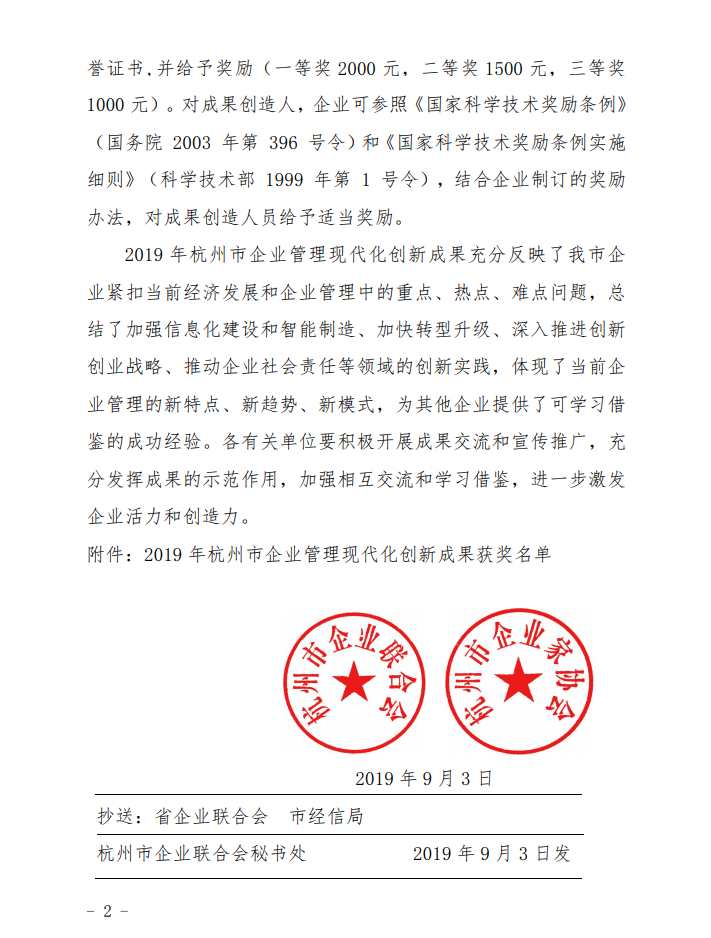 誉证书,并给予奖励（一等奖 2000 元，二等奖 1500 元，三等奖 1000 元）。对成果创造人，企业可参照《国家科学技术奖励条例》（国务院 2003 年第 396 号令）和《国家科学技术奖励条例实施细则》（科学技术部 1999 年第 1 号令），结合企业制订的奖励办法，对成果创造人员给予适当奖励。

2019 年杭州市企业管理现代化创新成果充分反映了我市企业紧扣当前经济发展和企业管理中的重点、热点、难点问题，总结了加强信息化建设和智能制造、加快转型升级、深入推进创新创业战略、推动企业社会责任等领域的创新实践，体现了当前企业管理的新特点、新趋势、新模式，为其他企业提供了可学习借鉴的成功经验。各有关单位要积极开展成果交流和宣传推广，充分发挥成果的示范作用，加强相互交流和学习借鉴，进一步激发企业活力和创造力。

附件：2019 年杭州市企业管理现代化创新成果获奖名单

杭州市企业联合会

杭州市企业家协会

2019 年 9 月 3 日

抄送：省企业联合会　市经信局

杭州市企业联合会秘书处　　2019 年 9 月 3 日发

- 2 -